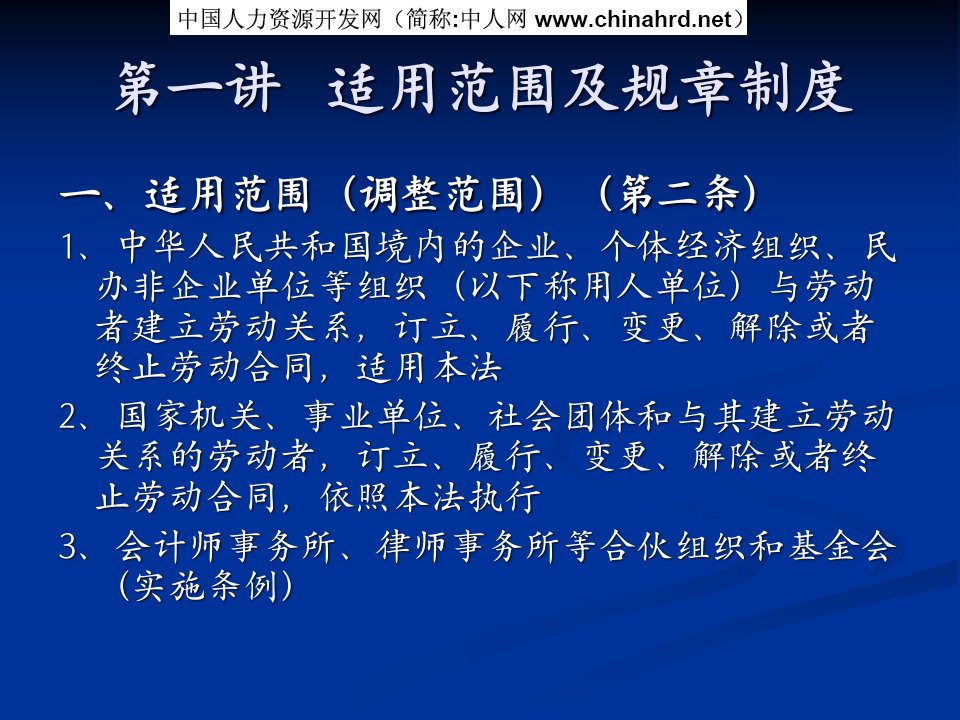 中国人力资源开发网（简称:中人网 www.chinahrd.net）

第一讲　适用范围及规章制度

一、适用范围（调整范围）（第二条）

1、中华人民共和国境内的企业、个体经济组织、民办非企业单位等组织（以下称用人单位）与劳动者建立劳动关系，订立、履行、变更、解除或者终止劳动合同，适用本法

2、国家机关、事业单位、社会团体和与其建立劳动关系的劳动者，订立、履行、变更、解除或者终止劳动合同，依照本法执行

3、会计师事务所、律师事务所等合伙组织和基金会（实施条例）